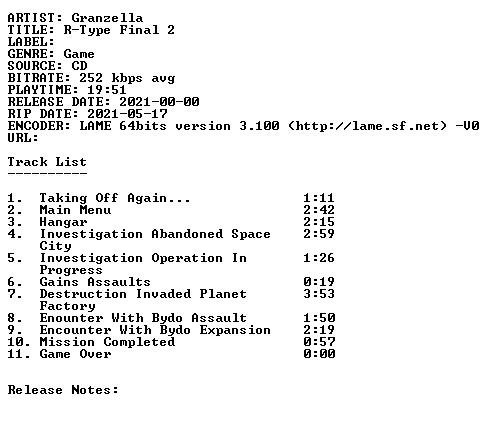 ARTIST: Granzella
TITLE: R-Type Final 2
LABEL:
GENRE: Game
SOURCE: CD
BITRATE: 252 kbps avg
PLAYTIME: 19:51
RELEASE DATE: 2021-00-00
RIP DATE: 2021-05-17
ENCODER: LAME 64bits version 3.100 (http://lame.sf.net) -V0
URL:

Track List
----------

1. Taking Off Again... 1:11
2. Main Menu 2:42
3. Hangar 2:15
4. Investigation Abandoned Space City 2:59
5. Investigation Operation In Progress 1:26
6. Gains Assaults 0:19
7. Destruction Invaded Planet Factory 3:53
8. Enounter With Bydo Assault 1:50
9. Encounter With Bydo Expansion 2:19
10. Mission Completed 0:57
11. Game Over 0:00

Release Notes: